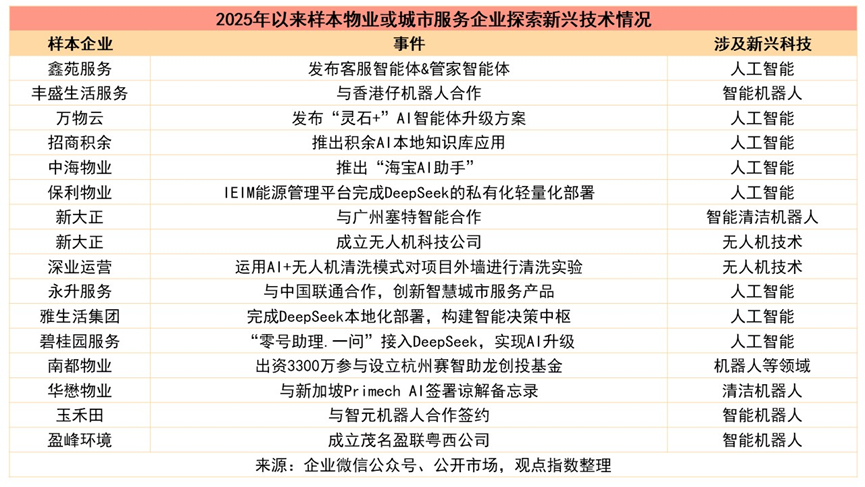 2025年以来样本物业或城市服务企业探索新兴技术情况

| 样本企业 | 事件 | 涉及新兴科技 |
|---|---|---|
| 鑫苑服务 | 发布客服智能体&管家智能体 | 人工智能 |
| 丰盛生活服务 | 与香港仔机器人合作 | 智能机器人 |
| 万物云 | 发布“灵石+”AI智能体升级方案 | 人工智能 |
| 招商积余 | 推出积余AI本地知识库应用 | 人工智能 |
| 中海物业 | 推出“海宝AI助手” | 人工智能 |
| 保利物业 | IEIM能源管理平台完成DeepSeek的私有化轻量化部署 | 人工智能 |
| 新大正 | 与广州塞特智能合作 | 智能清洁机器人 |
| 新大正 | 成立无人机科技公司 | 无人机技术 |
| 深业运营 | 运用AI+无人机清洗模式对项目外墙进行清洗实验 | 无人机技术 |
| 永升服务 | 与中国联通合作，创新智慧城市服务产品 | 人工智能 |
| 雅生活集团 | 完成DeepSeek本地化部署，构建智能决策中枢 | 人工智能 |
| 碧桂园服务 | “零号助理.一问”接入DeepSeek，实现AI升级 | 人工智能 |
| 南都物业 | 出资3300万参与设立杭州赛智助龙创投基金 | 机器人等领域 |
| 华懋物业 | 与新加坡Primech AI签署谅解备忘录 | 清洁机器人 |
| 玉禾田 | 与智元机器人合作签约 | 智能机器人 |
| 盈峰环境 | 成立茂名盈联粤西公司 | 智能机器人 |

来源：企业微信公众号、公开市场，观点指数整理